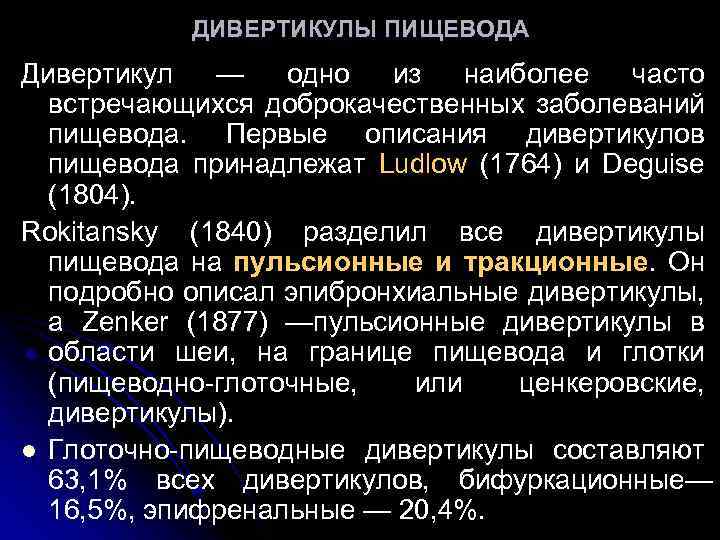 ДИВЕРТИКУЛЫ ПИЩЕВОДА

Дивертикул — одно из наиболее часто встречающихся доброкачественных заболеваний пищевода. Первые описания дивертикулов пищевода принадлежат Ludlow (1764) и Deguise (1804).

Rokitansky (1840) разделил все дивертикулы пищевода на пульсионные и тракционные. Он подробно описал эпибронхиальные дивертикулы, а Zenker (1877) —пульсионные дивертикулы в области шеи, на границе пищевода и глотки (пищеводно-глоточные, или ценкеровские, дивертикулы).

● Глоточно-пищеводные дивертикулы составляют 63,1% всех дивертикулов, бифуркационные— 16,5%, эпифренальные — 20,4%.